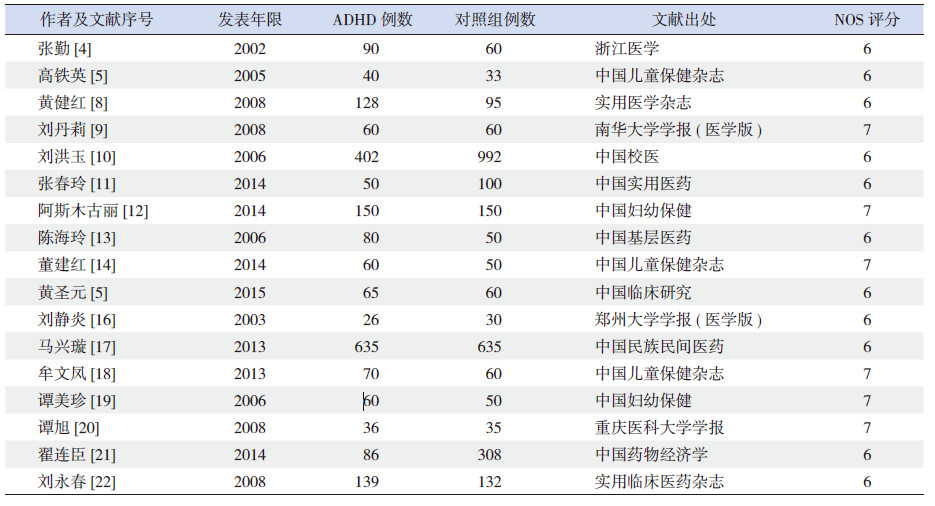 | 作者及文献序号 | 发表年限 | ADHD 例数 | 对照组例数 | 文献出处 | NOS 评分 |
|---|---|---|---|---|---|
| 张勤 [4] | 2002 | 90 | 60 | 浙江医学 | 6 |
| 高铁英 [5] | 2005 | 40 | 33 | 中国儿童保健杂志 | 6 |
| 黄健红 [8] | 2008 | 128 | 95 | 实用医学杂志 | 6 |
| 刘丹莉 [9] | 2008 | 60 | 60 | 南华大学学报 ( 医学版 ) | 7 |
| 刘洪玉 [10] | 2006 | 402 | 992 | 中国校医 | 6 |
| 张春玲 [11] | 2014 | 50 | 100 | 中国实用医药 | 6 |
| 阿斯木古丽 [12] | 2014 | 150 | 150 | 中国妇幼保健 | 7 |
| 陈海玲 [13] | 2006 | 80 | 50 | 中国基层医药 | 6 |
| 董建红 [14] | 2014 | 60 | 50 | 中国儿童保健杂志 | 7 |
| 黄圣元 [5] | 2015 | 65 | 60 | 中国临床研究 | 6 |
| 刘静炎 [16] | 2003 | 26 | 30 | 郑州大学学报 ( 医学版 ) | 6 |
| 马兴璇 [17] | 2013 | 635 | 635 | 中国民族民间医药 | 6 |
| 牟文凤 [18] | 2013 | 70 | 60 | 中国儿童保健杂志 | 7 |
| 谭美珍 [19] | 2006 | 60 | 50 | 中国妇幼保健 | 7 |
| 谭旭 [20] | 2008 | 36 | 35 | 重庆医科大学学报 | 7 |
| 翟连臣 [21] | 2014 | 86 | 308 | 中国药物经济学 | 6 |
| 刘永春 [22] | 2008 | 139 | 132 | 实用临床医药杂志 | 6 |